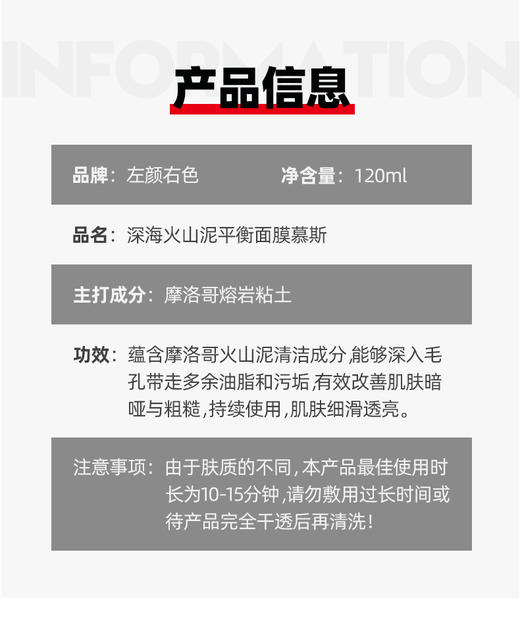 INFORMATION

产品信息

品牌：左颜右色　净含量：120ml

品名：深海火山泥平衡面膜慕斯

主打成分：摩洛哥熔岩粘土

功效：蕴含摩洛哥火山泥清洁成分,能够深入毛孔带走多余油脂和污垢,有效改善肌肤暗哑与粗糙,持续使用,肌肤细滑透亮。

注意事项：由于肤质的不同,本产品最佳使用时长为10-15分钟,请勿敷用过长时间或待产品完全干透后再清洗!